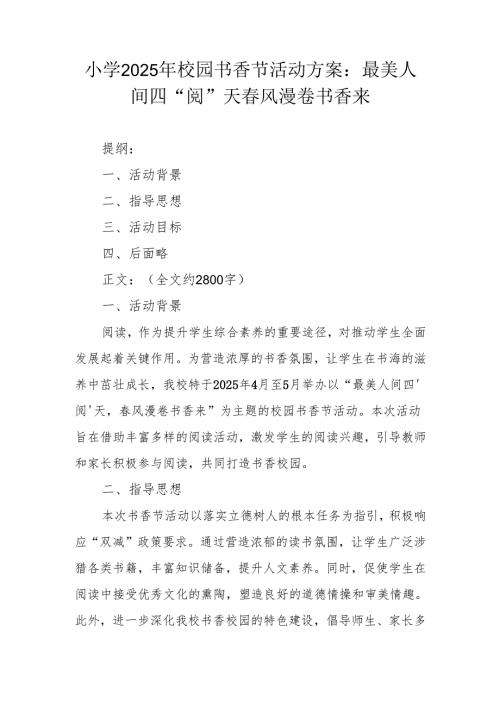 小学2025年校园书香节活动方案：最美人间四“阅”天春风漫卷书香来

提纲：

一、活动背景

二、指导思想

三、活动目标

四、后面略

正文：（全文约2800字）

一、活动背景

阅读，作为提升学生综合素养的重要途径，对推动学生全面发展起着关键作用。为营造浓厚的书香氛围，让学生在书海的滋养中茁壮成长，我校特于2025年4月至5月举办以“最美人间四'阅'天，春风漫卷书香来”为主题的校园书香节活动。本次活动旨在借助丰富多样的阅读活动，激发学生的阅读兴趣，引导教师和家长积极参与阅读，共同打造书香校园。

二、指导思想

本次书香节活动以落实立德树人的根本任务为指引，积极响应“双减”政策要求。通过营造浓郁的读书氛围，让学生广泛涉猎各类书籍，丰富知识储备，提升人文素养。同时，促使学生在阅读中接受优秀文化的熏陶，塑造良好的道德情操和审美情趣。此外，进一步深化我校书香校园的特色建设，倡导师生、家长多